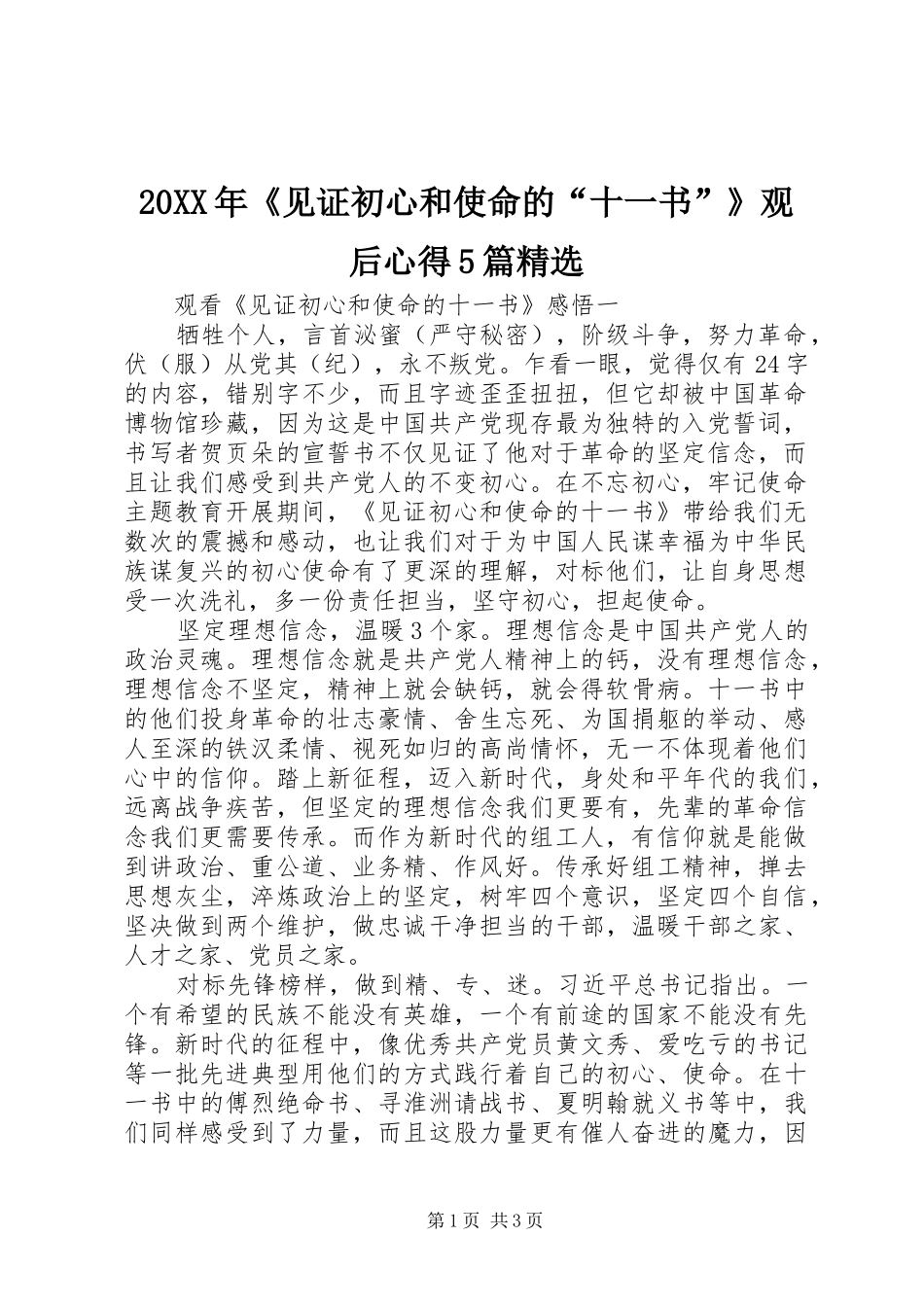 20XX年《见证初心和使命的“十一书”》观后心得5篇精选

观看《见证初心和使命的十一书》感悟一

牺牲个人，言首泌蜜（严守秘密），阶级斗争，努力革命，伏（服）从党其（纪），永不叛党。乍看一眼，觉得仅有24字的内容，错别字不少，而且字迹歪歪扭扭，但它却被中国革命博物馆珍藏，因为这是中国共产党现存最为独特的入党誓词，书写者贺页朵的宣誓书不仅见证了他对于革命的坚定信念，而且让我们感受到共产党人的不变初心。在不忘初心，牢记使命主题教育开展期间，《见证初心和使命的十一书》带给我们无数次的震撼和感动，也让我们对于为中国人民谋幸福为中华民族谋复兴的初心使命有了更深的理解，对标他们，让自身思想受一次洗礼，多一份责任担当，坚守初心，担起使命。

坚定理想信念，温暖3个家。理想信念是中国共产党人的政治灵魂。理想信念就是共产党人精神上的钙，没有理想信念，理想信念不坚定，精神上就会缺钙，就会得软骨病。十一书中的他们投身革命的壮志豪情、舍生忘死、为国捐躯的举动、感人至深的铁汉柔情、视死如归的高尚情怀，无一不体现着他们心中的信仰。踏上新征程，迈入新时代，身处和平年代的我们，远离战争疾苦，但坚定的理想信念我们更要有，先辈的革命信念我们更需要传承。而作为新时代的组工人，有信仰就是能做到讲政治、重公道、业务精、作风好。传承好组工精神，掸去思想灰尘，淬炼政治上的坚定，树牢四个意识，坚定四个自信，坚决做到两个维护，做忠诚干净担当的干部，温暖干部之家、人才之家、党员之家。

对标先锋榜样，做到精、专、迷。习近平总书记指出。一个有希望的民族不能没有英雄，一个有前途的国家不能没有先锋。新时代的征程中，像优秀共产党员黄文秀、爱吃亏的书记等一批先进典型用他们的方式践行着自己的初心、使命。在十一书中的傅烈绝命书、寻淮洲请战书、夏明翰就义书等中，我们同样感受到了力量，而且这股力量更有催人奋进的魔力，因

第1页 共3页